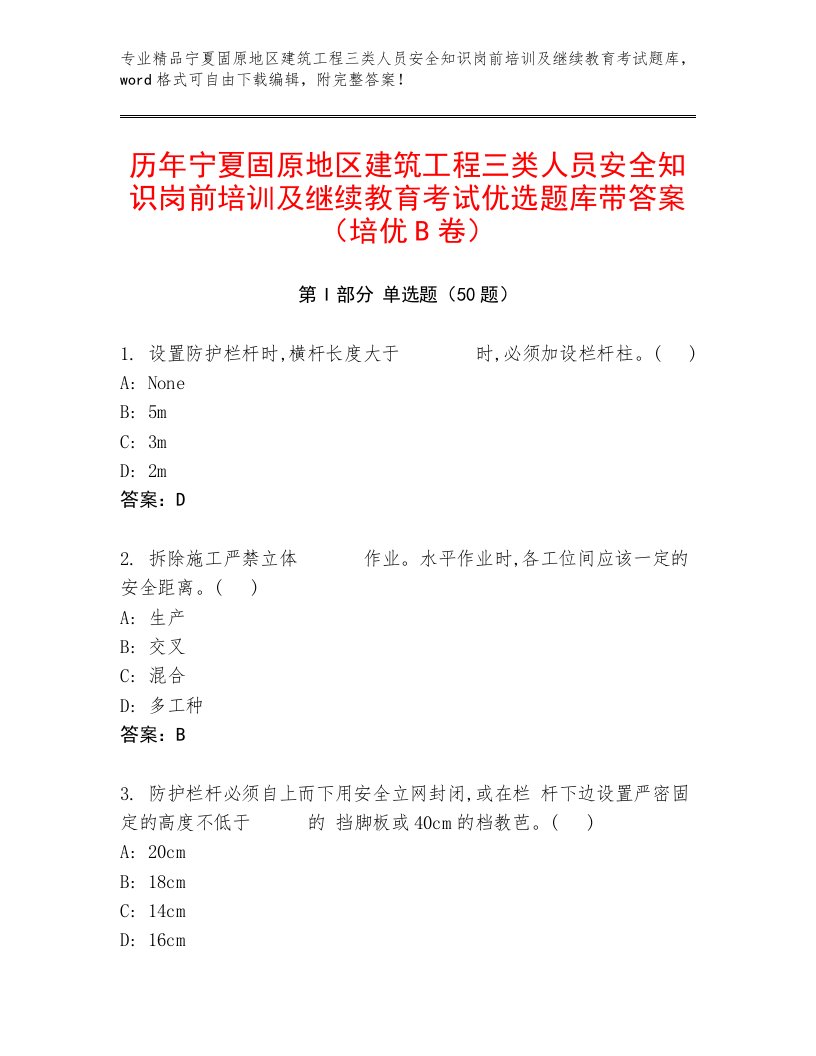 专业精品宁夏固原地区建筑工程三类人员安全知识岗前培训及继续教育考试题库，word格式可自由下载编辑，附完整答案！

历年宁夏固原地区建筑工程三类人员安全知识岗前培训及继续教育考试优选题库带答案（培优B卷）

第I部分 单选题（50题）

1. 设置防护栏杆时,横杆长度大于 时,必须加设栏杆柱。( )
A: None
B: 5m
C: 3m
D: 2m
答案：D

2. 拆除施工严禁立体 作业。水平作业时,各工位间应该一定的安全距离。( )
A: 生产
B: 交叉
C: 混合
D: 多工种
答案：B

3. 防护栏杆必须自上而下用安全立网封闭,或在栏 杆下边设置严密固定的高度不低于 的 挡脚板或40cm的档教芭。( )
A: 20cm
B: 18cm
C: 14cm
D: 16cm